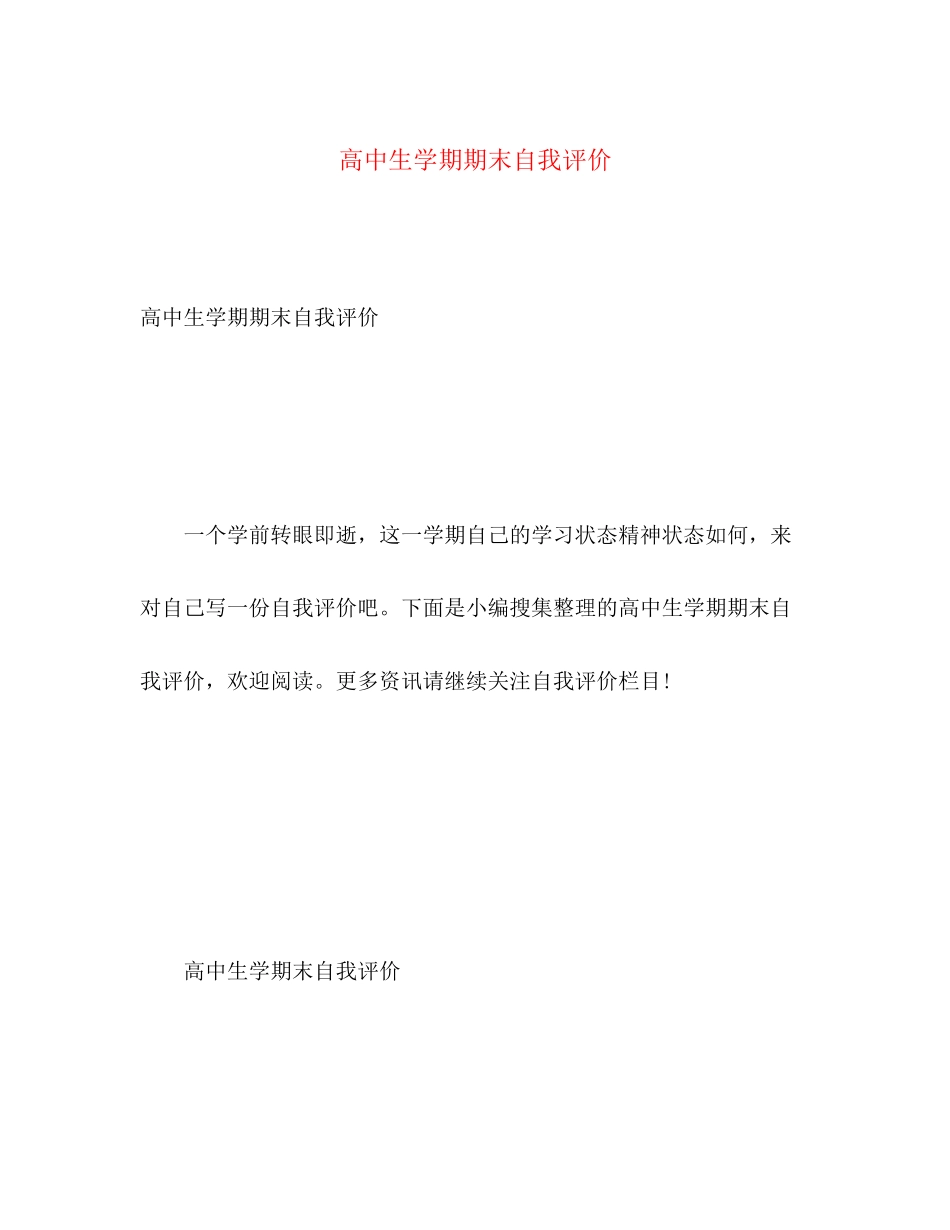 高中生学期期末自我评价

高中生学期期末自我评价

一个学前转眼即逝，这一学期自己的学习状态精神状态如何，来对自己写一份自我评价吧。下面是小编搜集整理的高中生学期期末自我评价，欢迎阅读。更多资讯请继续关注自我评价栏目!

高中生学期末自我评价